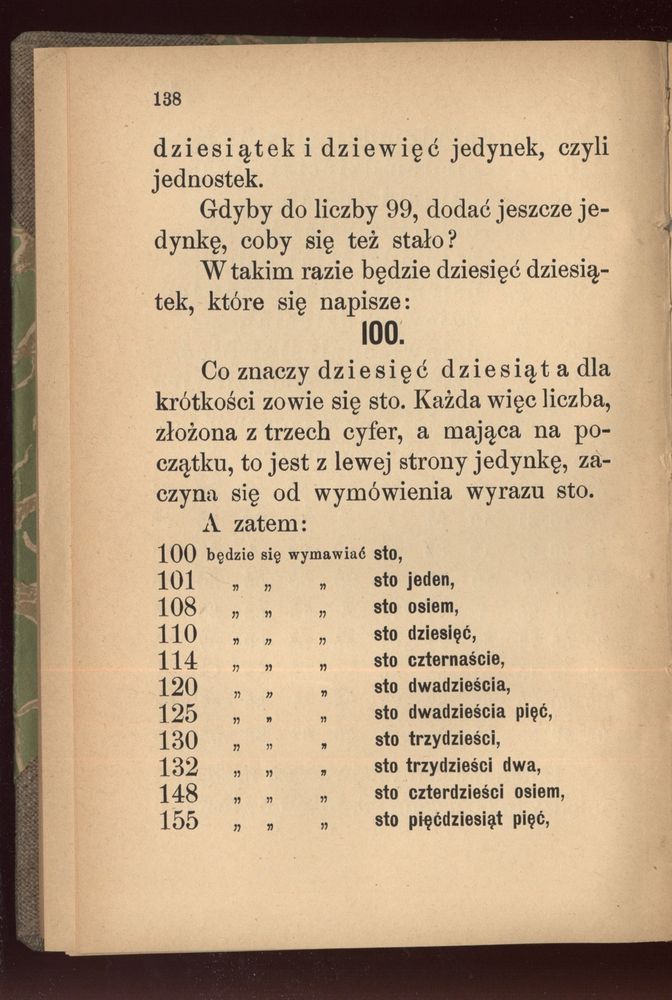 138

dziesiątek i dziewięć jedynek, czyli jednostek.

Gdyby do liczby 99, dodać jeszcze jedynkę, coby się też stało?

W takim razie będzie dziesięć dziesiątek, które się napisze:

100.

Co znaczy dziesięć dziesiąt a dla krótkości zowie się sto. Każda więc liczba, złożona z trzech cyfer, a mająca na początku, to jest z lewej strony jedynkę, zaczyna się od wymówienia wyrazu sto.

A zatem:

100 będzie się wymawiać sto,
101 „ „ „ sto jeden,
108 „ „ „ sto osiem,
110 „ „ „ sto dziesięć,
114 „ „ „ sto czternaście,
120 „ „ „ sto dwadzieścia,
125 „ „ „ sto dwadzieścia pięć,
130 „ „ „ sto trzydzieści,
132 „ „ „ sto trzydzieści dwa,
148 „ „ „ sto czterdzieści osiem,
155 „ „ „ sto pięćdziesiąt pięć,